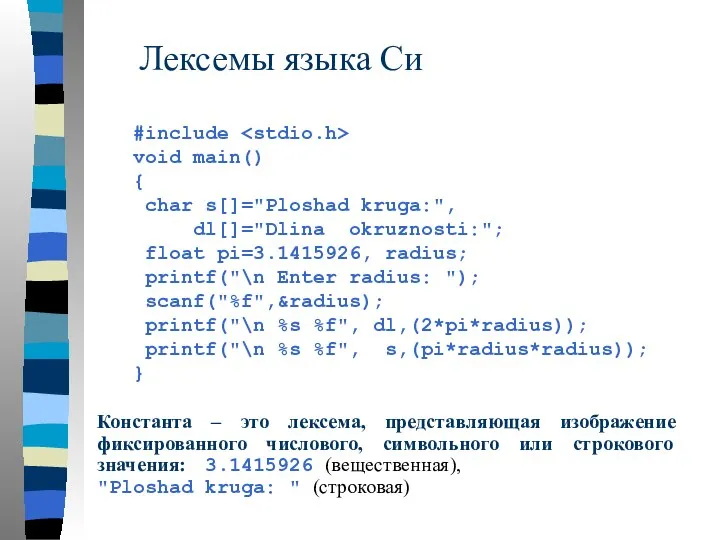 Лексемы языка Си

#include <stdio.h>
void main()
{
 char s[]="Ploshad kruga:",
      dl[]="Dlina  okruznosti:";
 float pi=3.1415926, radius;
 printf("\n Enter radius: ");
 scanf("%f",&radius);
 printf("\n %s %f", dl,(2*pi*radius));
 printf("\n %s %f",  s,(pi*radius*radius));
}

Константа – это лексема, представляющая изображение фиксированного числового, символьного или строкового значения: 3.1415926 (вещественная),
"Ploshad kruga: " (строковая)